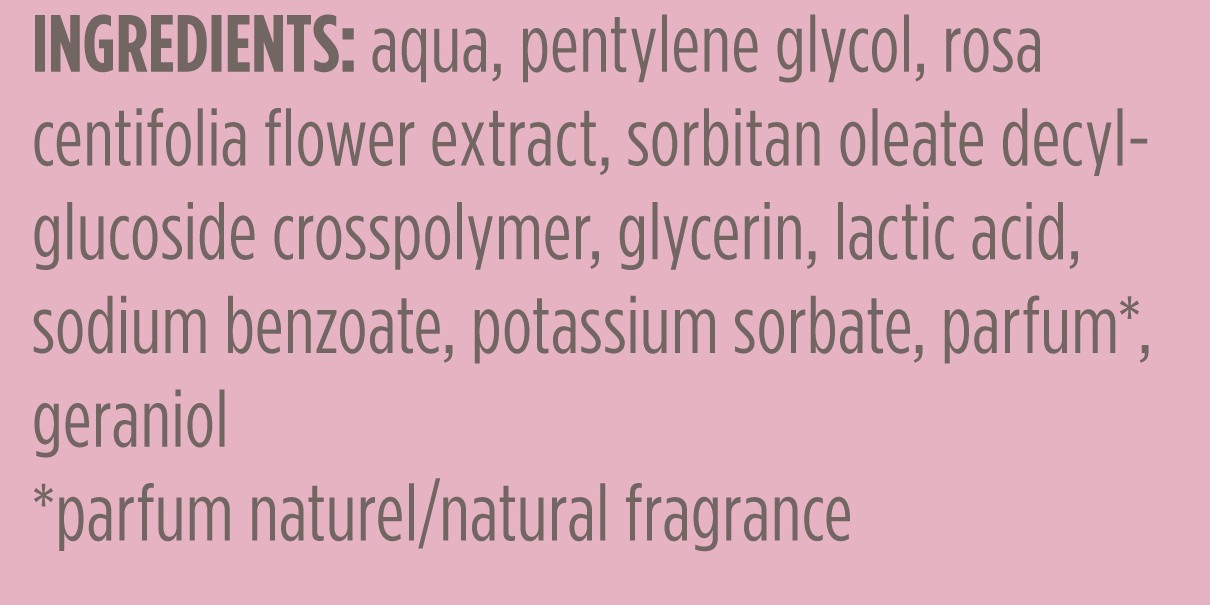 INGREDIENTS: aqua, pentylene glycol, rosa centifolia flower extract, sorbitan oleate decylglucoside crosspolymer, glycerin, lactic acid, sodium benzoate, potassium sorbate, parfum*, geraniol
*parfum naturel/natural fragrance